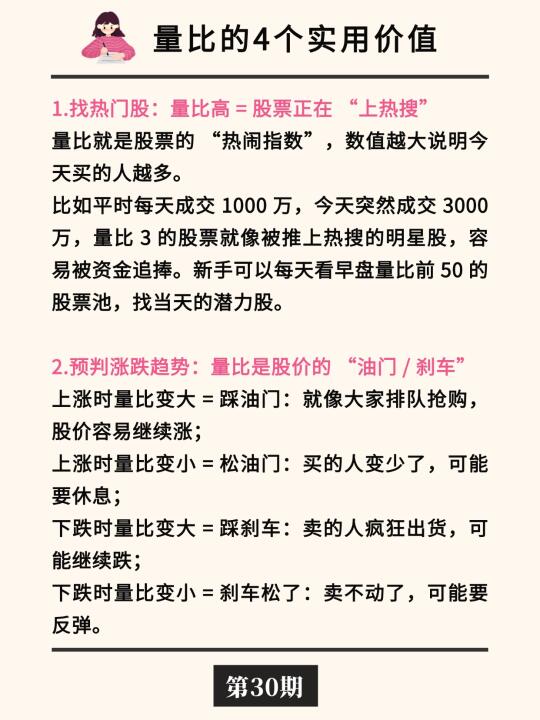 量比的4个实用价值

1.找热门股：量比高 = 股票正在 “上热搜”
量比就是股票的 “热闹指数”，数值越大说明今天买的人越多。
比如平时每天成交 1000 万，今天突然成交 3000 万，量比 3 的股票就像被推上热搜的明星股，容易被资金追捧。新手可以每天看早盘量比前 50 的股票池，找当天的潜力股。

2.预判涨跌趋势：量比是股价的 “油门 / 刹车”
上涨时量比变大 = 踩油门：就像大家排队抢购，股价容易继续涨；
上涨时量比变小 = 松油门：买的人变少了，可能要休息；
下跌时量比变大 = 踩刹车：卖的人疯狂出货，可能继续跌；
下跌时量比变小 = 刹车松了：卖不动了，可能要反弹。

第30期